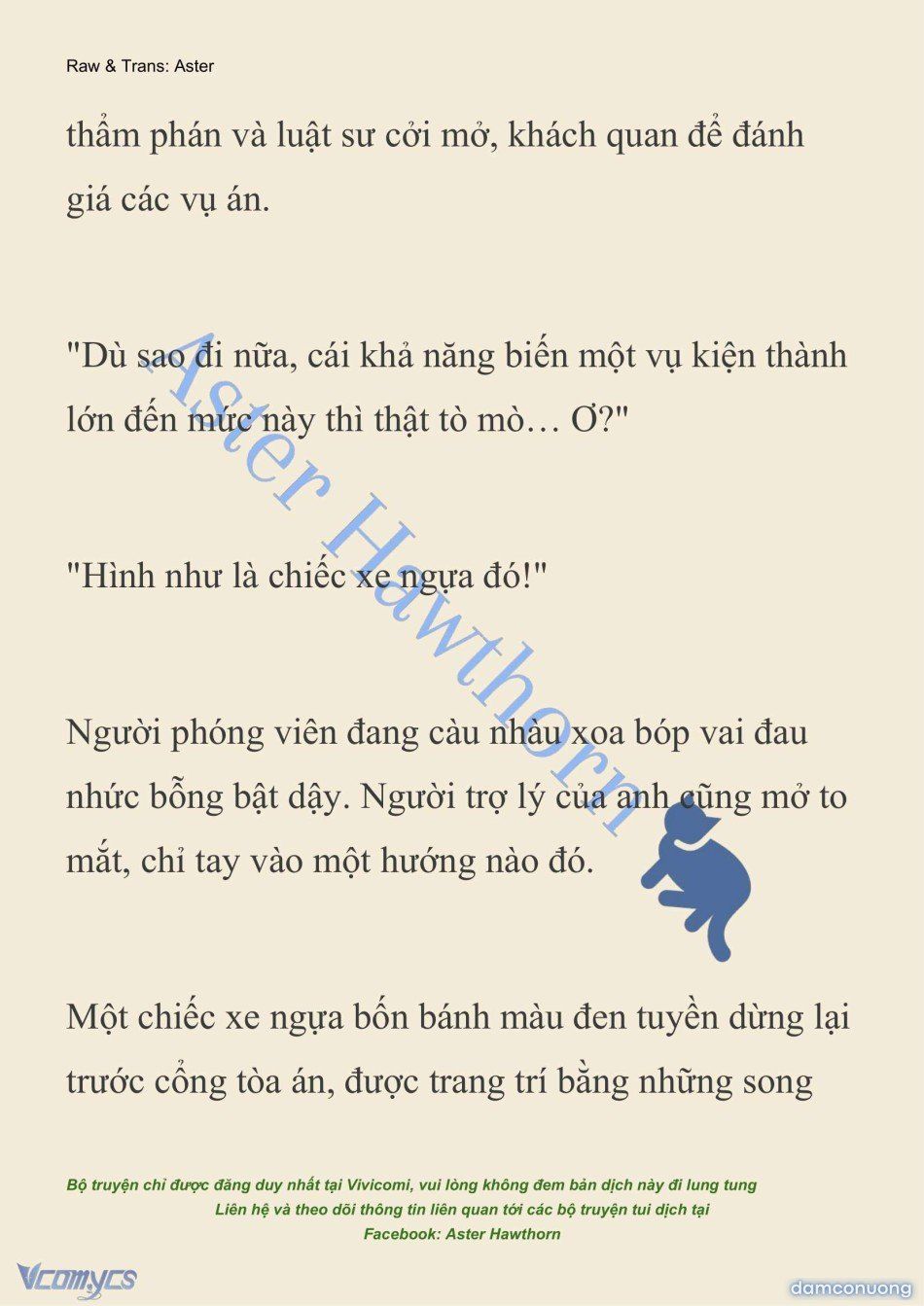 Raw & Trans: Aster

thẩm phán và luật sư cởi mở, khách quan để đánh giá các vụ án.

"Dù sao đi nữa, cái khả năng biến một vụ kiện thành lớn đến mức này thì thật tò mò… Ơ?"

"Hình như là chiếc xe ngựa đó!"

Người phóng viên đang càu nhàu xoa bóp vai đau nhức bỗng bật dậy. Người trợ lý của anh cũng mở to mắt, chỉ tay vào một hướng nào đó.

Một chiếc xe ngựa bốn bánh màu đen tuyền dừng lại trước cổng tòa án, được trang trí bằng những song

Aster Hawthorn

Bộ truyện chỉ được đăng duy nhất tại Vivicomi, vui lòng không đem bản dịch này đi lung tung
Liên hệ và theo dõi thông tin liên quan tới các bộ truyện tui dịch tại
Facebook: Aster Hawthorn

Vcomycs

damconuong